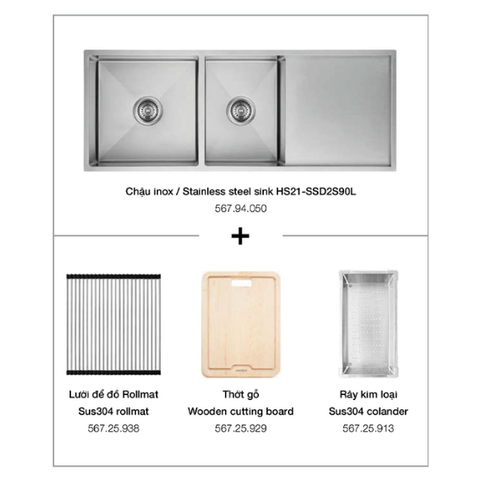 Chậu inox / Stainless steel sink HS21-SSD2S90L
567.94.050

+

Lưới để đồ Rollmat
Sus304 rollmat
567.25.938

Thớt gỗ
Wooden cutting board
567.25.929

Rây kim loại
Sus304 colander
567.25.913